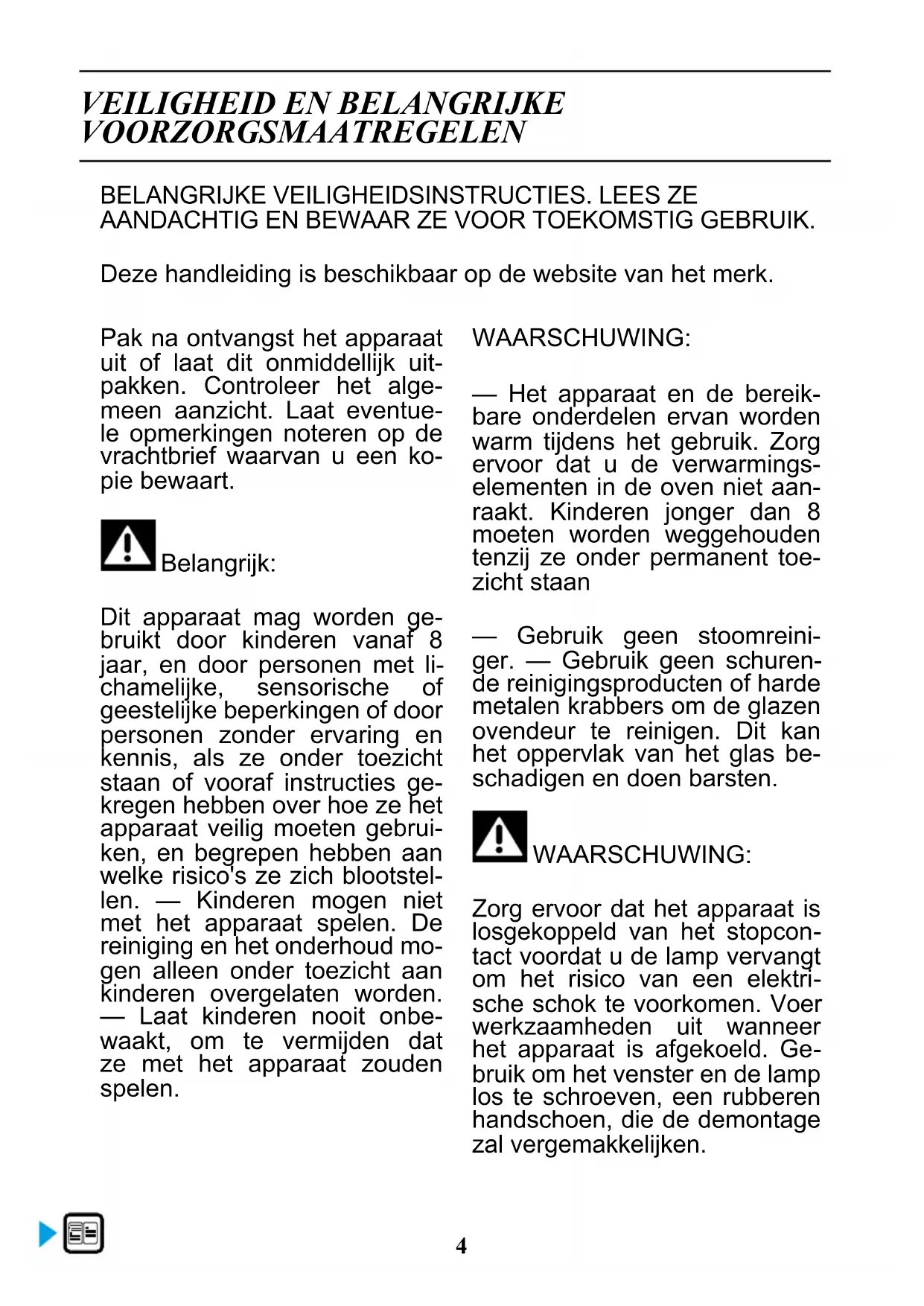 VEILIGHEID EN BELANGRIJKE VOORZORGSMAATREGELEN

BELANGRIJKE VEILIGHEIDSINSTRUCTIES. LEES ZE AANDACHTIG EN BEWAAR ZE VOOR TOEKOMSTIG GEBRUIK.

Deze handleiding is beschikbaar op de website van het merk.

Pak na ontvangst het apparaat uit of laat dit onmiddellijk uitpakken. Controleer het algemeen aanzicht. Laat eventuele opmerkingen noteren op de vrachtbrief waarvan u een kopie bewaart.

Belangrijk:

Dit apparaat mag worden gebruikt door kinderen vanaf 8 jaar, en door personen met lichamelijke, sensorische of geestelijke beperkingen of door personen zonder ervaring en kennis, als ze onder toezicht staan of vooraf instructies gekregen hebben over hoe ze het apparaat veilig moeten gebruiken, en begrepen hebben aan welke risico's ze zich blootstellen. — Kinderen mogen niet met het apparaat spelen. De reiniging en het onderhoud mogen alleen onder toezicht aan kinderen overgelaten worden. — Laat kinderen nooit onbewaakt, om te vermijden dat ze met het apparaat zouden spelen.

WAARSCHUWING:

— Het apparaat en de bereikbare onderdelen ervan worden warm tijdens het gebruik. Zorg ervoor dat u de verwarmingselementen in de oven niet aanraakt. Kinderen jonger dan 8 moeten worden weggehouden tenzij ze onder permanent toezicht staan

— Gebruik geen stoomreiniger. — Gebruik geen schurende reinigingsproducten of harde metalen krabbers om de glazen ovendeur te reinigen. Dit kan het oppervlak van het glas beschadigen en doen barsten.

WAARSCHUWING:

Zorg ervoor dat het apparaat is losgekoppeld van het stopcontact voordat u de lamp vervangt om het risico van een elektrische schok te voorkomen. Voer werkzaamheden uit wanneer het apparaat is afgekoeld. Gebruik om het venster en de lamp los te schroeven, een rubberen handschoen, die de demontage zal vergemakkelijken.

4